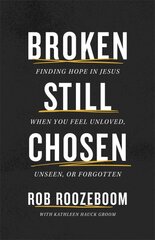 BROKEN

FINDING HOPE IN JESUS

STILL

WHEN YOU FEEL UNLOVED,

CHOSEN

UNSEEN, OR FORGOTTEN

ROB ROOZEBOOM

WITH KATHLEEN HAUCK GROOM